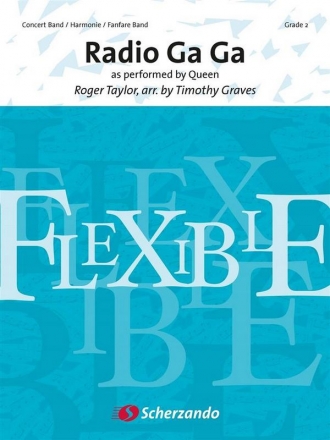 Concert Band / Harmonie / Fanfare Band

Grade 2

Radio Ga Ga

as performed by Queen

Roger Taylor, arr. by Timothy Graves

FLEXIBLE

Scherzando